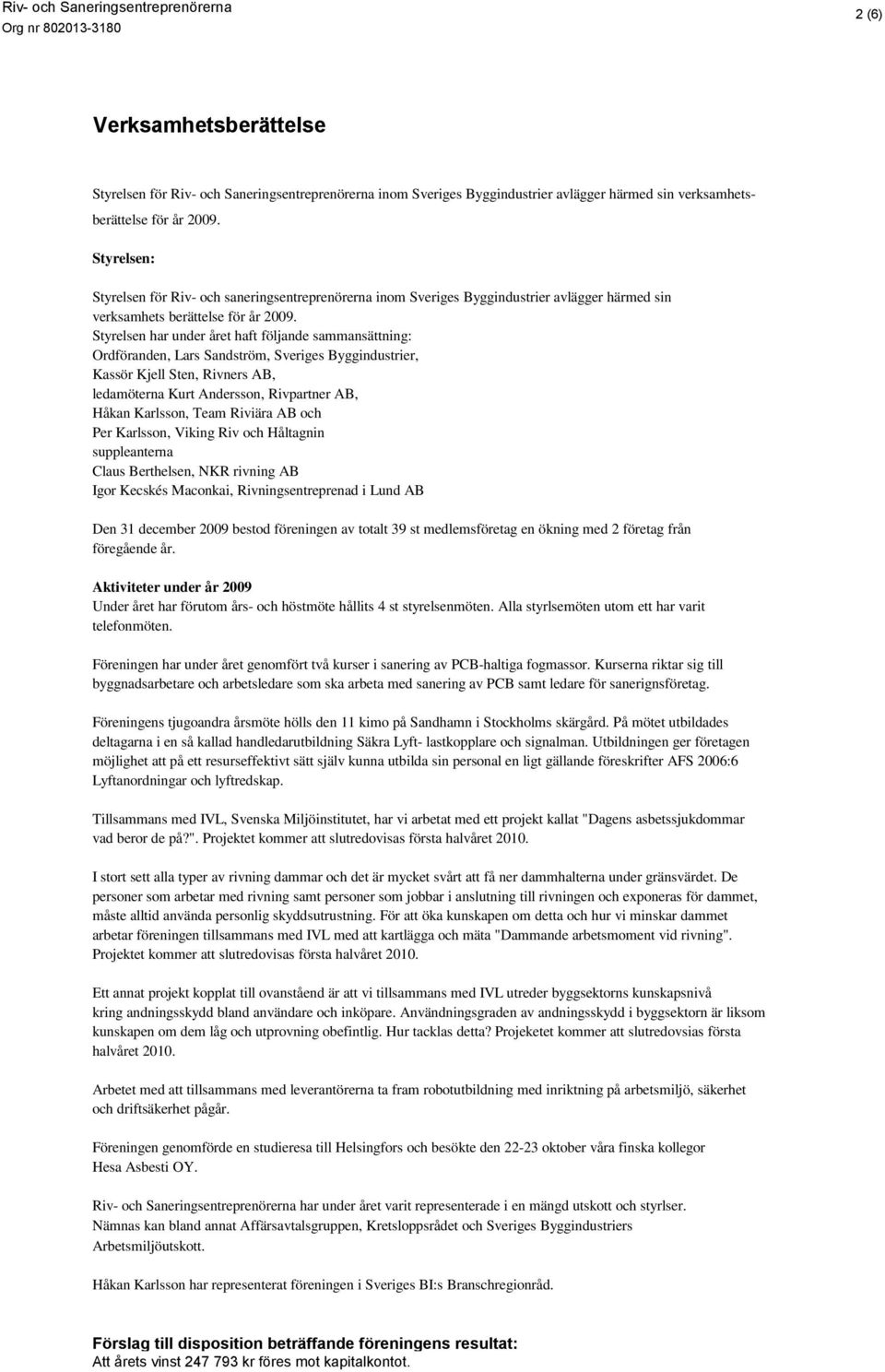 Riv- och Saneringsentreprenörerna
Org nr 802013-3180

2 (6)

Verksamhetsberättelse

Styrelsen för Riv- och Saneringsentreprenörerna inom Sveriges Byggindustrier avlägger härmed sin verksamhetsberättelse för år 2009.

Styrelsen:

Styrelsen för Riv- och saneringsentreprenörerna inom Sveriges Byggindustrier avlägger härmed sin verksamhets berättelse för år 2009.
Styrelsen har under året haft följande sammansättning:
Ordföranden, Lars Sandström, Sveriges Byggindustrier,
Kassör Kjell Sten, Rivners AB,
ledamöterna Kurt Andersson, Rivpartner AB,
Håkan Karlsson, Team Riviära AB och
Per Karlsson, Viking Riv och Håltagnin
suppleanterna
Claus Berthelsen, NKR rivning AB
Igor Kecskés Maconkai, Rivningsentreprenad i Lund AB

Den 31 december 2009 bestod föreningen av totalt 39 st medlemsföretag en ökning med 2 företag från föregående år.

Aktiviteter under år 2009
Under året har förutom års- och höstmöte hållits 4 st styrelsenmöten. Alla styrlsemöten utom ett har varit telefonmöten.

Föreningen har under året genomfört två kurser i sanering av PCB-haltiga fogmassor. Kurserna riktar sig till byggnadsarbetare och arbetsledare som ska arbeta med sanering av PCB samt ledare för sanerignsföretag.

Föreningens tjugoandra årsmöte hölls den 11 kimo på Sandhamn i Stockholms skärgård. På mötet utbildades deltagarna i en så kallad handledarutbildning Säkra Lyft- lastkopplare och signalman. Utbildningen ger företagen möjlighet att på ett resurseffektivt sätt själv kunna utbilda sin personal en ligt gällande föreskrifter AFS 2006:6 Lyftanordningar och lyftredskap.

Tillsammans med IVL, Svenska Miljöinstitutet, har vi arbetat med ett projekt kallat "Dagens asbetssjukdommar vad beror de på?". Projektet kommer att slutredovisas första halvåret 2010.

I stort sett alla typer av rivning dammar och det är mycket svårt att få ner dammhalterna under gränsvärdet. De personer som arbetar med rivning samt personer som jobbar i anslutning till rivningen och exponeras för dammet, måste alltid använda personlig skyddsutrustning. För att öka kunskapen om detta och hur vi minskar dammet arbetar föreningen tillsammans med IVL med att kartlägga och mäta "Dammande arbetsmoment vid rivning". Projektet kommer att slutredovisas första halvåret 2010.

Ett annat projekt kopplat till ovanstående är att vi tillsammans med IVL utreder byggsektorns kunskapsnivå kring andningsskydd bland användare och inköpare. Användningsgraden av andningsskydd i byggsektorn är liksom kunskapen om dem låg och utprovning obefintlig. Hur tacklas detta? Projeketet kommer att slutredovsias första halvåret 2010.

Arbetet med att tillsammans med leverantörerna ta fram robotutbildning med inriktning på arbetsmiljö, säkerhet och driftsäkerhet pågår.

Föreningen genomförde en studieresa till Helsingfors och besökte den 22-23 oktober våra finska kollegor Hesa Asbesti OY.

Riv- och Saneringsentreprenörerna har under året varit representerade i en mängd utskott och styrlser. Nämnas kan bland annat Affärsavtalsgruppen, Kretsloppsrådet och Sveriges Byggindustriers Arbetsmiljöutskott.

Håkan Karlsson har representerat föreningen i Sveriges BI:s Branschregionråd.

Förslag till disposition beträffande föreningens resultat:
Att årets vinst 247 793 kr föres mot kapitalkontot.